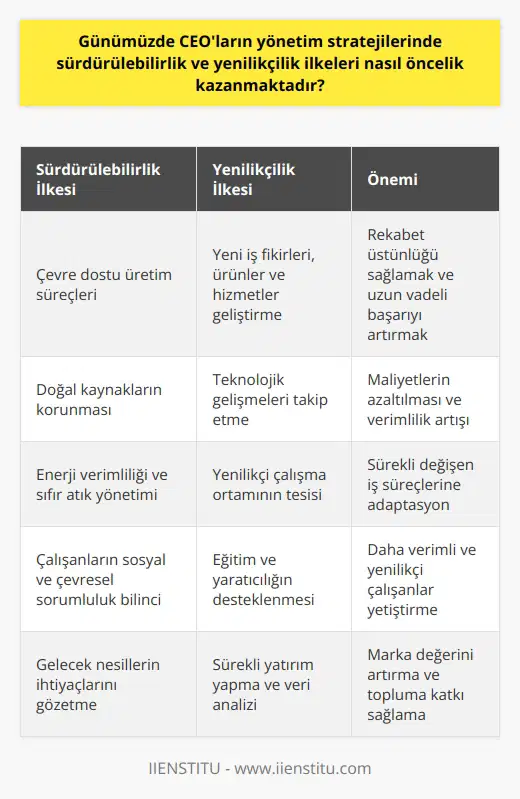 Günümüzde CEO'ların yönetim stratejilerinde sürdürülebilirlik ve yenilikçilik ilkeleri nasıl öncelik kazanmaktadır?

| Sürdürülebilirlik İlkesi | Yenilikçilik İlkesi | Önemi |
|---|---|---|
| Çevre dostu üretim süreçleri | Yeni iş fikirleri, ürünler ve hizmetler geliştirme | Rekabet üstünlüğü sağlamak ve uzun vadeli başarıyı artırmak |
| Doğal kaynakların korunması | Teknolojik gelişmeleri takip etme | Maliyetlerin azaltılması ve verimlilik artışı |
| Enerji verimliliği ve sıfır atık yönetimi | Yenilikçi çalışma ortamının tesisi | Sürekli değişen iş süreçlerine adaptasyon |
| Çalışanların sosyal ve çevresel sorumluluk bilinci | Eğitim ve yaratıcılığın desteklenmesi | Daha verimli ve yenilikçi çalışanlar yetiştirme |
| Gelecek nesillerin ihtiyaçlarını gözetme | Sürekli yatırım yapma ve veri analizi | Marka değerini artırma ve topluma katkı sağlama |

IIENSTITU - www.iienstitu.com